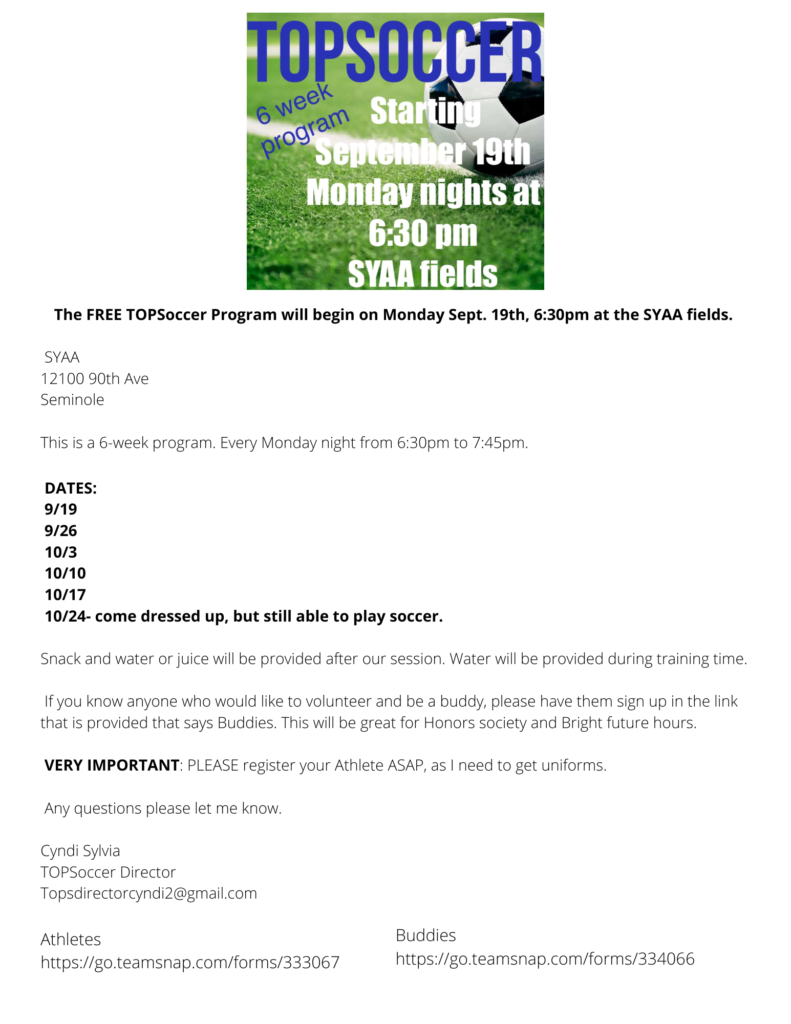 TOPSOCCER

6 week program

Starting September 19th Monday nights at 6:30 pm SYAA fields

The FREE TOPSoccer Program will begin on Monday Sept. 19th, 6:30pm at the SYAA fields.

SYAA
12100 90th Ave
Seminole

This is a 6-week program. Every Monday night from 6:30pm to 7:45pm.

DATES:
9/19
9/26
10/3
10/10
10/17
10/24- come dressed up, but still able to play soccer.

Snack and water or juice will be provided after our session. Water will be provided during training time.

If you know anyone who would like to volunteer and be a buddy, please have them sign up in the link that is provided that says Buddies. This will be great for Honors society and Bright future hours.

VERY IMPORTANT: PLEASE register your Athlete ASAP, as I need to get uniforms.

Any questions please let me know.

Cyndi Sylvia
TOPSoccer Director
Topsdirectorcyndi2@gmail.com

Athletes
https://go.teamsnap.com/forms/333067

Buddies
https://go.teamsnap.com/forms/334066